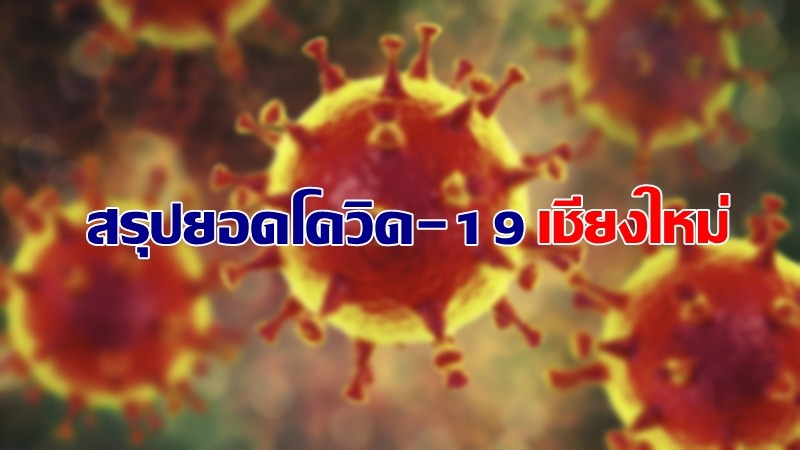 สรุปยอดโควิด-19 เชียงใหม่